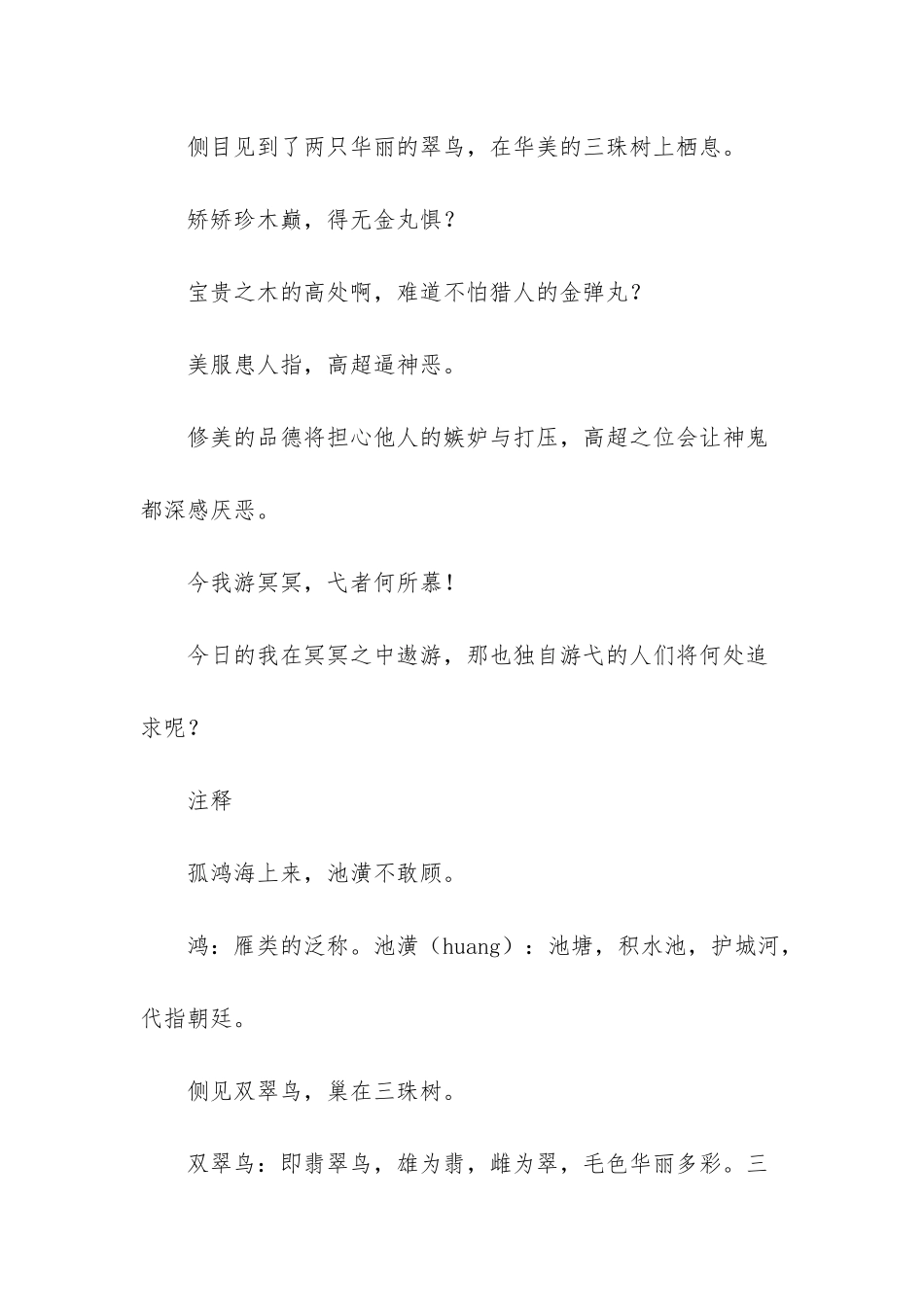 侧目见到了两只华丽的翠鸟，在华美的三珠树上栖息。

矫矫珍木巅，得无金丸惧？

宝贵之木的高处啊，难道不怕猎人的金弹丸？

美服患人指，高超逼神恶。

修美的品德将担心他人的嫉妒与打压，高超之位会让神鬼都深感厌恶。

今我游冥冥，弋者何所慕！

今日的我在冥冥之中遨游，那也独自游弋的人们将何处追求呢？

注释

孤鸿海上来，池潢不敢顾。

鸿：雁类的泛称。池潢（huang）：池塘，积水池，护城河，代指朝廷。

侧见双翠鸟，巢在三珠树。

双翠鸟：即翡翠鸟，雄为翡，雌为翠，毛色华丽多彩。三